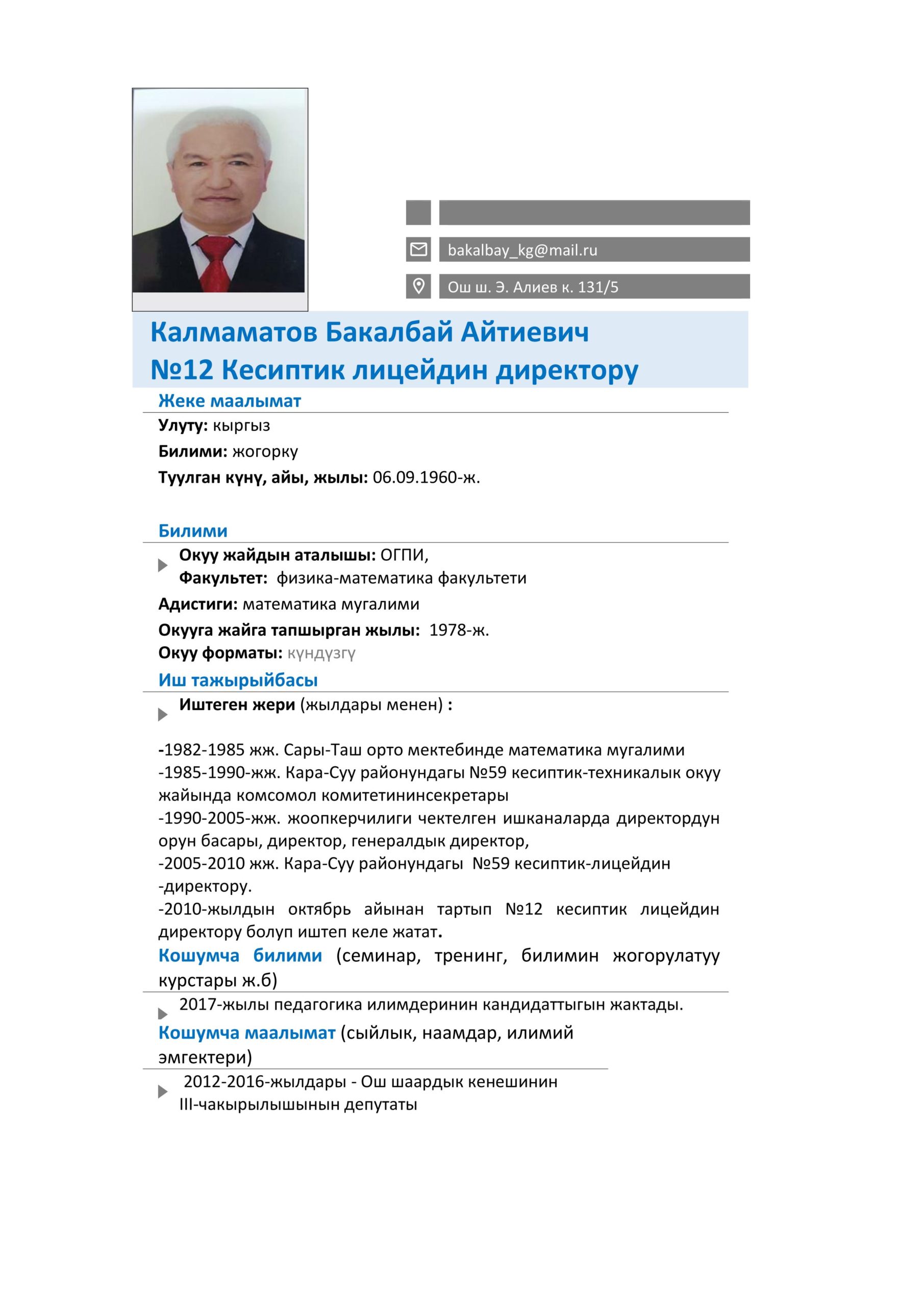 bakalbay_kg@mail.ru

Ош ш. Э. Алиев к. 131/5

Калмаматов Бакалбай Айтиевич
№12 Кесиптик лицейдин директору

Жеке маалымат

Улуту: кыргыз

Билими: жогорку

Туулган күнү, айы, жылы: 06.09.1960-ж.

Билими

Окуу жайдын аталышы: ОГПИ,
Факультет: физика-математика факультети

Адистиги: математика мугалими

Окууга жайга тапшырган жылы: 1978-ж.

Окуу форматы: күндүзгү

Иш тажырыйбасы

Иштеген жери (жылдары менен) :

-1982-1985 жж. Сары-Таш орто мектебинде математика мугалими
-1985-1990-жж. Кара-Суу районундагы №59 кесиптик-техникалык окуу жайында комсомол комитетининсекретары
-1990-2005-жж. жоопкерчилиги чектелген ишканаларда директордун орун басары, директор, генералдык директор,
-2005-2010 жж. Кара-Суу районундагы №59 кесиптик-лицейдин
-директору.
-2010-жылдын октябрь айынан тартып №12 кесиптик лицейдин директору болуп иштеп келе жатат.

Кошумча билими (семинар, тренинг, билимин жогорулатуу курстары ж.б)

2017-жылы педагогика илимдеринин кандидаттыгын жактады.

Кошумча маалымат (сыйлык, наамдар, илимий эмгектери)

2012-2016-жылдары - Ош шаардык кенешинин III-чакырылышынын депутаты